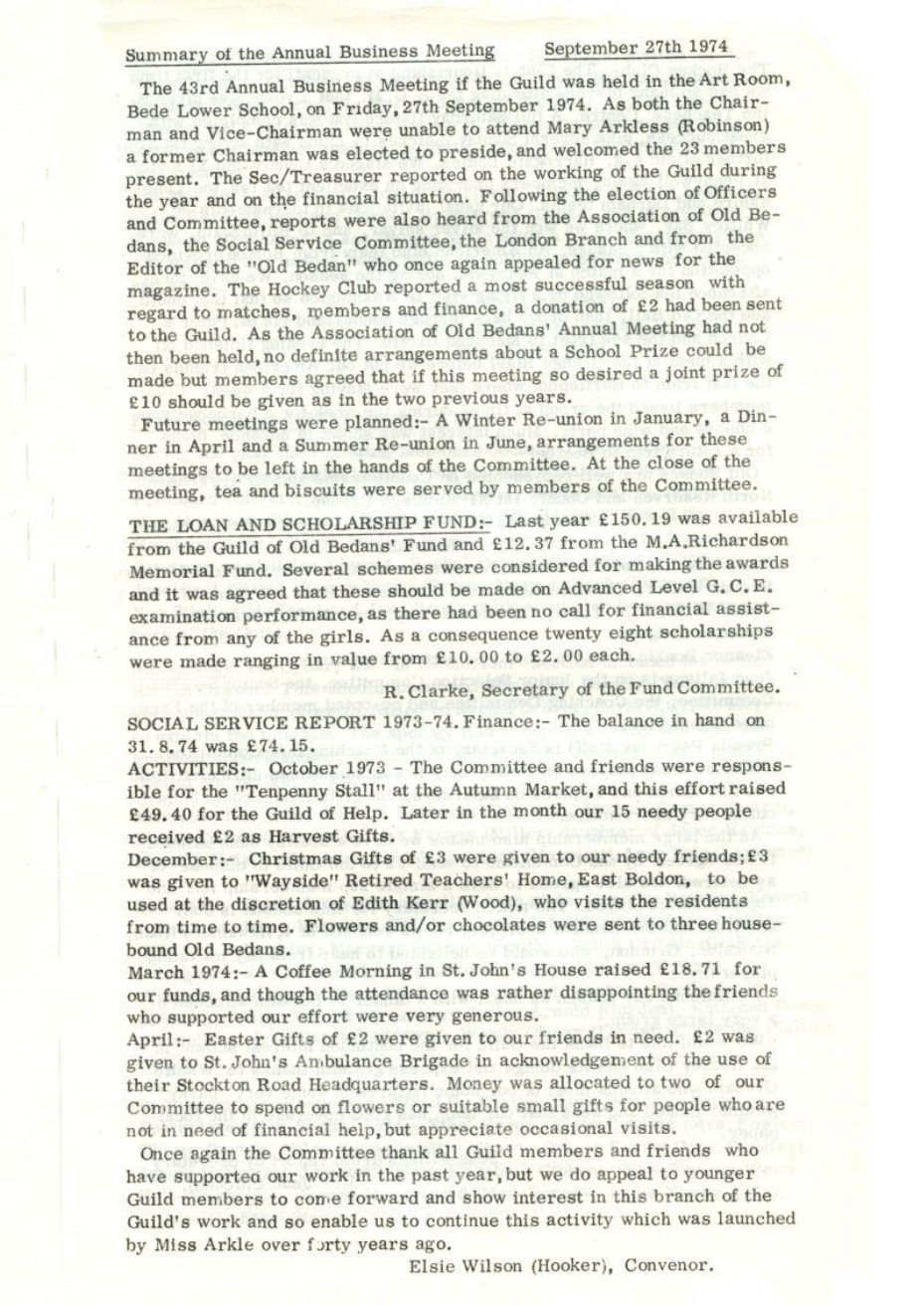 Summary of the Annual Business Meeting September 27th 1974

The 43rd Annual Business Meeting if the Guild was held in the Art Room, Bede Lower School, on Friday, 27th September 1974. As both the Chairman and Vice-Chairman were unable to attend Mary Arkless (Robinson) a former Chairman was elected to preside, and welcomed the 23 members present. The Sec/Treasurer reported on the working of the Guild during the year and on the financial situation. Following the election of Officers and Committee, reports were also heard from the Association of Old Bedans, the Social Service Committee, the London Branch and from the Editor of the "Old Bedan" who once again appealed for news for the magazine. The Hockey Club reported a most successful season with regard to matches, members and finance, a donation of £2 had been sent to the Guild. As the Association of Old Bedans' Annual Meeting had not then been held, no definite arrangements about a School Prize could be made but members agreed that if this meeting so desired a joint prize of £10 should be given as in the two previous years.

Future meetings were planned:- A Winter Re-union in January, a Dinner in April and a Summer Re-union in June, arrangements for these meetings to be left in the hands of the Committee. At the close of the meeting, tea and biscuits were served by members of the Committee.

THE LOAN AND SCHOLARSHIP FUND:- Last year £150.19 was available from the Guild of Old Bedans' Fund and £12.37 from the M.A.Richardson Memorial Fund. Several schemes were considered for making the awards and it was agreed that these should be made on Advanced Level G.C.E. examination performance, as there had been no call for financial assistance from any of the girls. As a consequence twenty eight scholarships were made ranging in value from £10.00 to £2.00 each.

R. Clarke, Secretary of the Fund Committee.

SOCIAL SERVICE REPORT 1973-74. Finance:- The balance in hand on 31.8.74 was £74.15.

ACTIVITIES:- October 1973 - The Committee and friends were responsible for the "Tenpenny Stall" at the Autumn Market, and this effort raised £49.40 for the Guild of Help. Later in the month our 15 needy people received £2 as Harvest Gifts.

December:- Christmas Gifts of £3 were given to our needy friends; £3 was given to "Wayside" Retired Teachers' Home, East Boldon, to be used at the discretion of Edith Kerr (Wood), who visits the residents from time to time. Flowers and/or chocolates were sent to three housebound Old Bedans.

March 1974:- A Coffee Morning in St. John's House raised £18.71 for our funds, and though the attendance was rather disappointing the friends who supported our effort were very generous.

April:- Easter Gifts of £2 were given to our friends in need. £2 was given to St. John's Ambulance Brigade in acknowledgement of the use of their Stockton Road Headquarters. Money was allocated to two of our Committee to spend on flowers or suitable small gifts for people who are not in need of financial help, but appreciate occasional visits.

Once again the Committee thank all Guild members and friends who have supported our work in the past year, but we do appeal to younger Guild members to come forward and show interest in this branch of the Guild's work and so enable us to continue this activity which was launched by Miss Arkle over forty years ago.

Elsie Wilson (Hooker), Convenor.